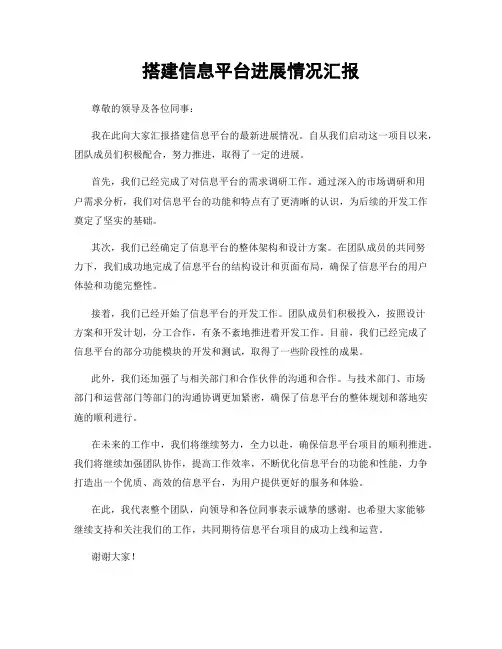 搭建信息平台进展情况汇报

尊敬的领导及各位同事：

我在此向大家汇报搭建信息平台的最新进展情况。自从我们启动这一项目以来，团队成员们积极配合，努力推进，取得了一定的进展。

首先，我们已经完成了对信息平台的需求调研工作。通过深入的市场调研和用户需求分析，我们对信息平台的功能和特点有了更清晰的认识，为后续的开发工作奠定了坚实的基础。

其次，我们已经确定了信息平台的整体架构和设计方案。在团队成员的共同努力下，我们成功地完成了信息平台的结构设计和页面布局，确保了信息平台的用户体验和功能完整性。

接着，我们已经开始了信息平台的开发工作。团队成员们积极投入，按照设计方案和开发计划，分工合作，有条不紊地推进着开发工作。目前，我们已经完成了信息平台的部分功能模块的开发和测试，取得了一些阶段性的成果。

此外，我们还加强了与相关部门和合作伙伴的沟通和合作。与技术部门、市场部门和运营部门等部门的沟通协调更加紧密，确保了信息平台的整体规划和落地实施的顺利进行。

在未来的工作中，我们将继续努力，全力以赴，确保信息平台项目的顺利推进。我们将继续加强团队协作，提高工作效率，不断优化信息平台的功能和性能，力争打造出一个优质、高效的信息平台，为用户提供更好的服务和体验。

在此，我代表整个团队，向领导和各位同事表示诚挚的感谢。也希望大家能够继续支持和关注我们的工作，共同期待信息平台项目的成功上线和运营。

谢谢大家！